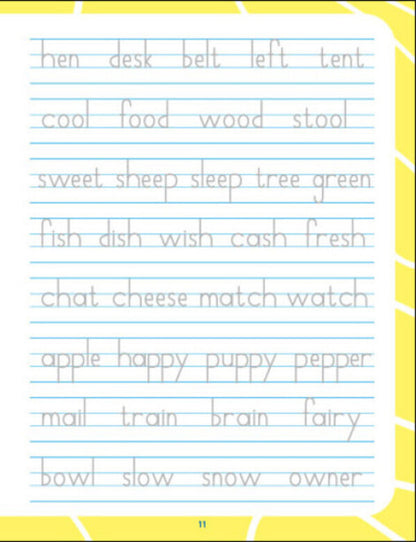 hen desk belt left tent

cool food wood stool

sweet sheep sleep tree green

fish dish wish cash fresh

chat cheese match watch

apple happy puppy pepper

mail train brain fairy

bowl slow snow owner

11